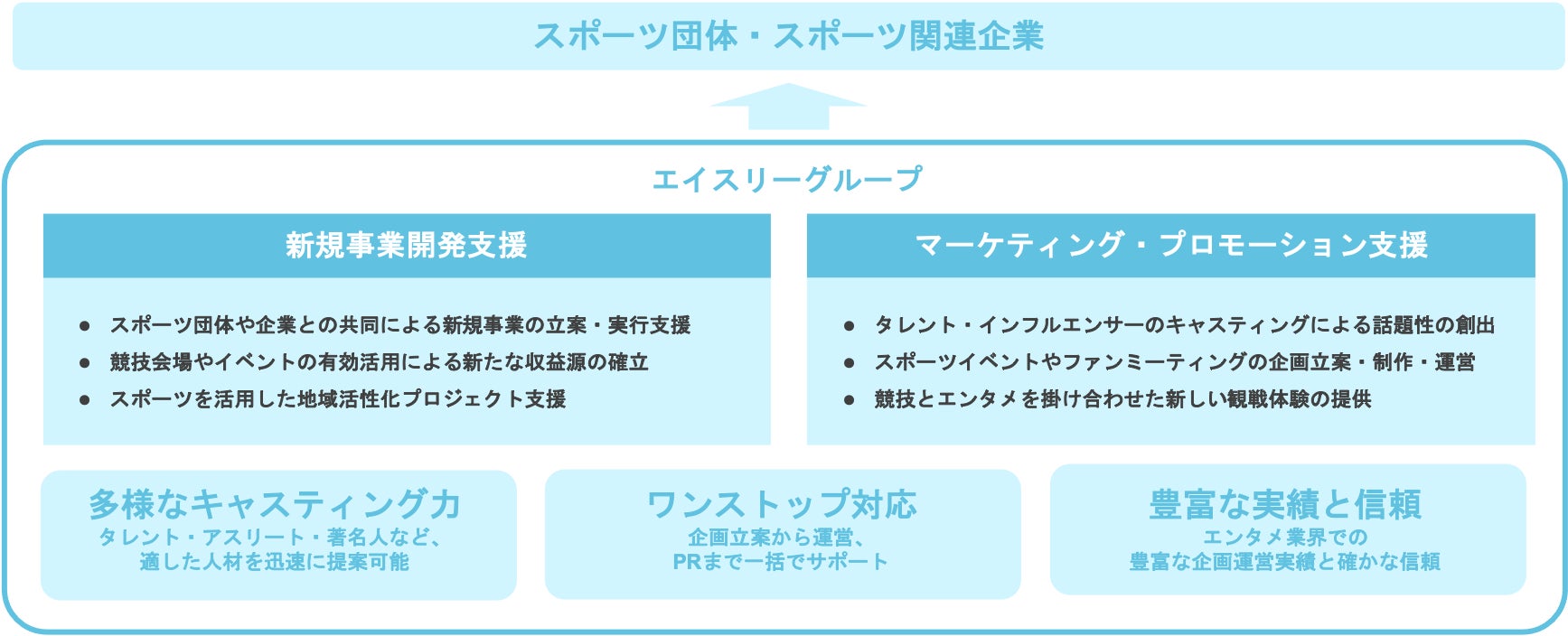 スポーツ団体・スポーツ関連企業

エイスリーグループ

新規事業開発支援

● スポーツ団体や企業との共同による新規事業の立案・実行支援
● 競技会場やイベントの有効活用による新たな収益源の確立
● スポーツを活用した地域活性化プロジェクト支援

マーケティング・プロモーション支援

● タレント・インフルエンサーのキャスティングによる話題性の創出
● スポーツイベントやファンミーティングの企画立案・制作・運営
● 競技とエンタメを掛け合わせた新しい観戦体験の提供

多様なキャスティング力
タレント・アスリート・著名人など、適した人材を迅速に提案可能

ワンストップ対応
企画立案から運営、PRまで一括でサポート

豊富な実績と信頼
エンタメ業界での豊富な企画運営実績と確かな信頼